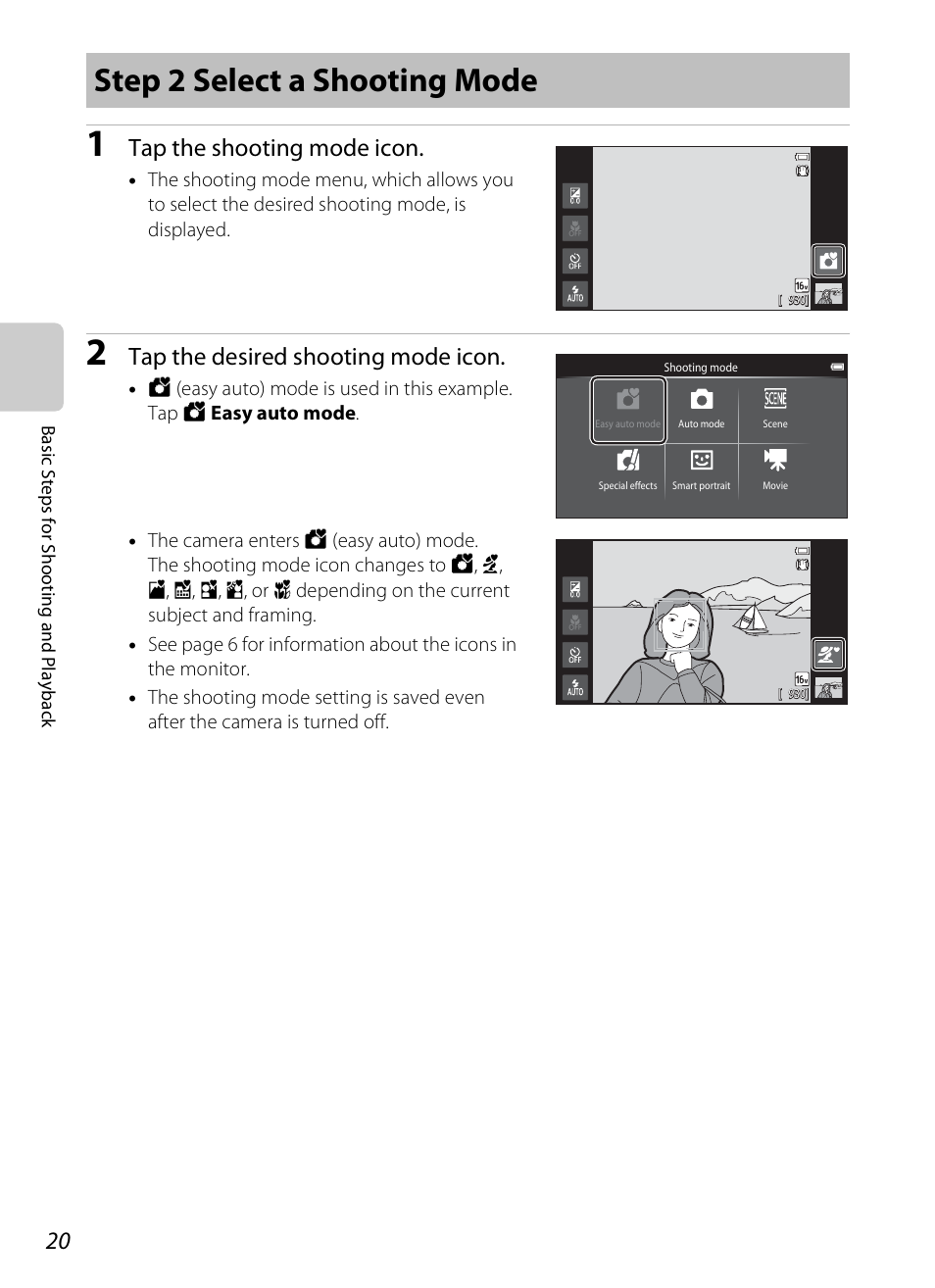 Step 2 Select a Shooting Mode

1 Tap the shooting mode icon.

• The shooting mode menu, which allows you to select the desired shooting mode, is displayed.

OFF
AUTO
16M
[ 930]

2 Tap the desired shooting mode icon.

• (easy auto) mode is used in this example. Tap Easy auto mode.

Shooting mode
Easy auto mode
Auto mode
SCENE
Scene
Special effects
Smart portrait
Movie

• The camera enters (easy auto) mode. The shooting mode icon changes to , , , , , , or depending on the current subject and framing.
• See page 6 for information about the icons in the monitor.
• The shooting mode setting is saved even after the camera is turned off.

OFF
AUTO
16M
[ 930]

Basic Steps for Shooting and Playback

20